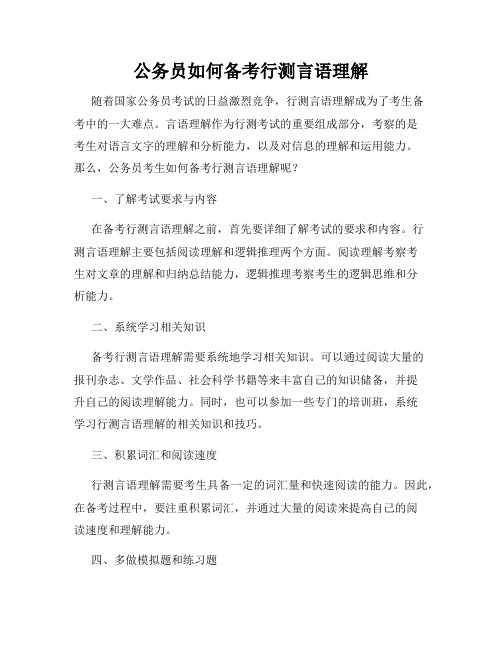 公务员如何备考行测言语理解

随着国家公务员考试的日益激烈竞争，行测言语理解成为了考生备考中的一大难点。言语理解作为行测考试的重要组成部分，考察的是考生对语言文字的理解和分析能力，以及对信息的理解和运用能力。那么，公务员考生如何备考行测言语理解呢？

一、了解考试要求与内容

在备考行测言语理解之前，首先要详细了解考试的要求和内容。行测言语理解主要包括阅读理解和逻辑推理两个方面。阅读理解考察考生对文章的理解和归纳总结能力，逻辑推理考察考生的逻辑思维和分析能力。

二、系统学习相关知识

备考行测言语理解需要系统地学习相关知识。可以通过阅读大量的报刊杂志、文学作品、社会科学书籍等来丰富自己的知识储备，并提升自己的阅读理解能力。同时，也可以参加一些专门的培训班，系统学习行测言语理解的相关知识和技巧。

三、积累词汇和阅读速度

行测言语理解需要考生具备一定的词汇量和快速阅读的能力。因此，在备考过程中，要注重积累词汇，并通过大量的阅读来提高自己的阅读速度和理解能力。

四、多做模拟题和练习题